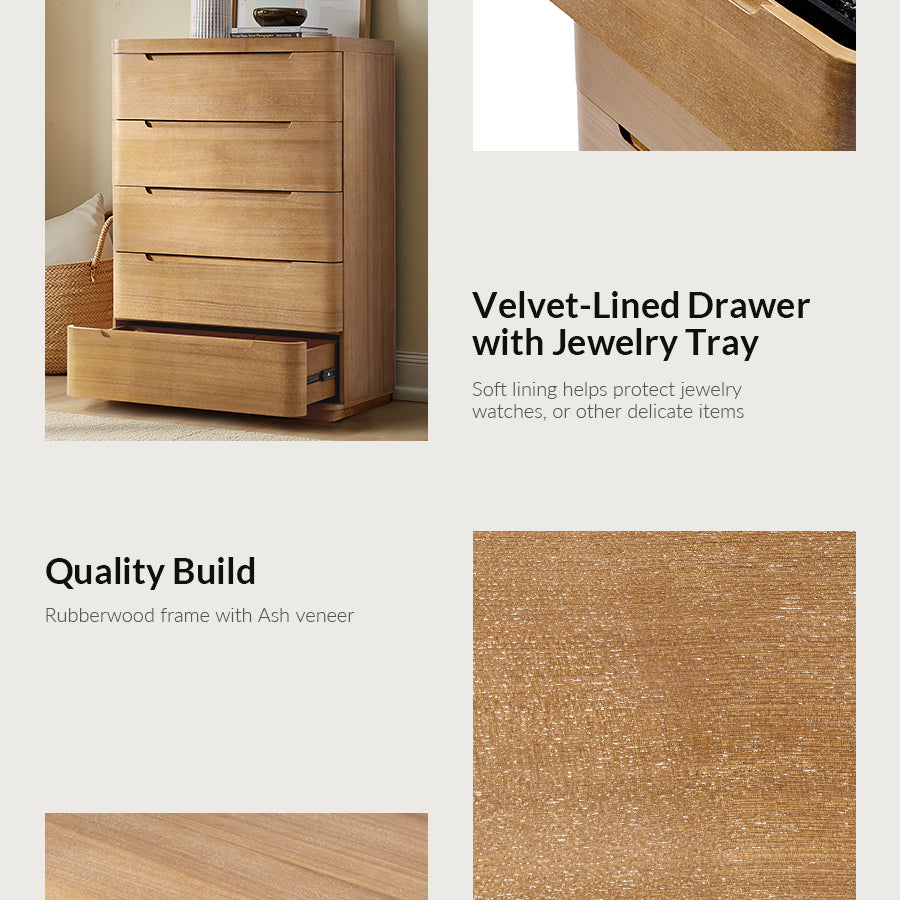 Velvet-Lined Drawer with Jewelry Tray

Soft lining helps protect jewelry watches, or other delicate items

Quality Build

Rubberwood frame with Ash veneer